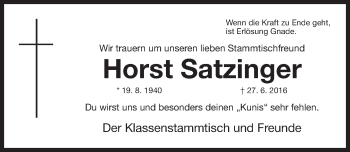 Wenn die Kraft zu Ende geht,
ist Erlösung Gnade.

Wir trauern um unseren lieben Stammtischfreund

Horst Satzinger

* 19. 8. 1940 † 27. 6. 2016

Du wirst uns und besonders deinen „Kunis“ sehr fehlen.

Der Klassenstammtisch und Freunde